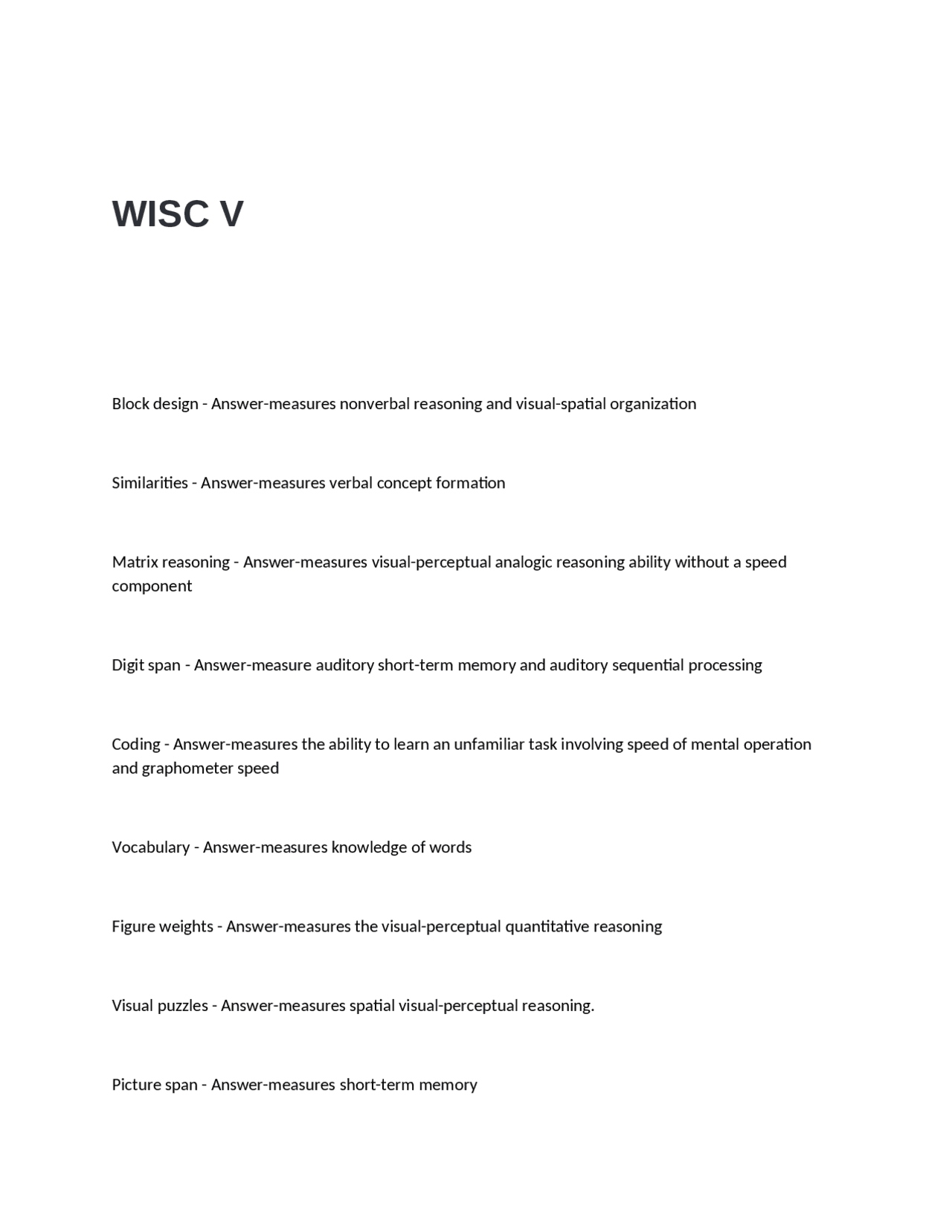 WISC V

Block design - Answer-measures nonverbal reasoning and visual-spatial organization

Similarities - Answer-measures verbal concept formation

Matrix reasoning - Answer-measures visual-perceptual analogic reasoning ability without a speed component

Digit span - Answer-measure auditory short-term memory and auditory sequential processing

Coding - Answer-measures the ability to learn an unfamiliar task involving speed of mental operation and graphometer speed

Vocabulary - Answer-measures knowledge of words

Figure weights - Answer-measures the visual-perceptual quantitative reasoning

Visual puzzles - Answer-measures spatial visual-perceptual reasoning.

Picture span - Answer-measures short-term memory